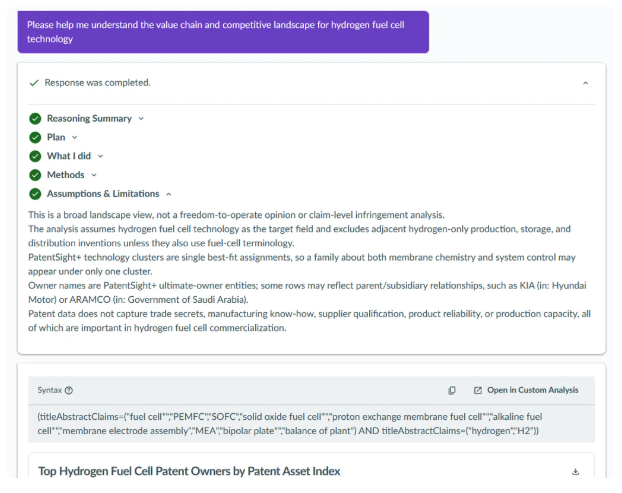 Please help me understand the value chain and competitive landscape for hydrogen fuel cell technology

Response was completed.

Reasoning Summary

Plan

What I did

Methods

Assumptions & Limitations

This is a broad landscape view, not a freedom-to-operate opinion or claim-level infringement analysis.
The analysis assumes hydrogen fuel cell technology as the target field and excludes adjacent hydrogen-only production, storage, and distribution inventions unless they also use fuel-cell terminology.
PatentSight+ technology clusters are single best-fit assignments, so a family about both membrane chemistry and system control may appear under only one cluster.
Owner names are PatentSight+ ultimate-owner entities; some rows may reflect parent/subsidiary relationships, such as KIA (in: Hyundai Motor) or ARAMCO (in: Government of Saudi Arabia).
Patent data does not capture trade secrets, manufacturing know-how, supplier qualification, product reliability, or production capacity, all of which are important in hydrogen fuel cell commercialization.

Syntax

Open in Custom Analysis

(titleAbstractClaims=("fuel cell*","PEMFC","SOFC","solid oxide fuel cell*","proton exchange membrane fuel cell*","alkaline fuel cell*","membrane electrode assembly","MEA","bipolar plate*","balance of plant") AND titleAbstractClaims=("hydrogen","H2"))

Top Hydrogen Fuel Cell Patent Owners by Patent Asset Index